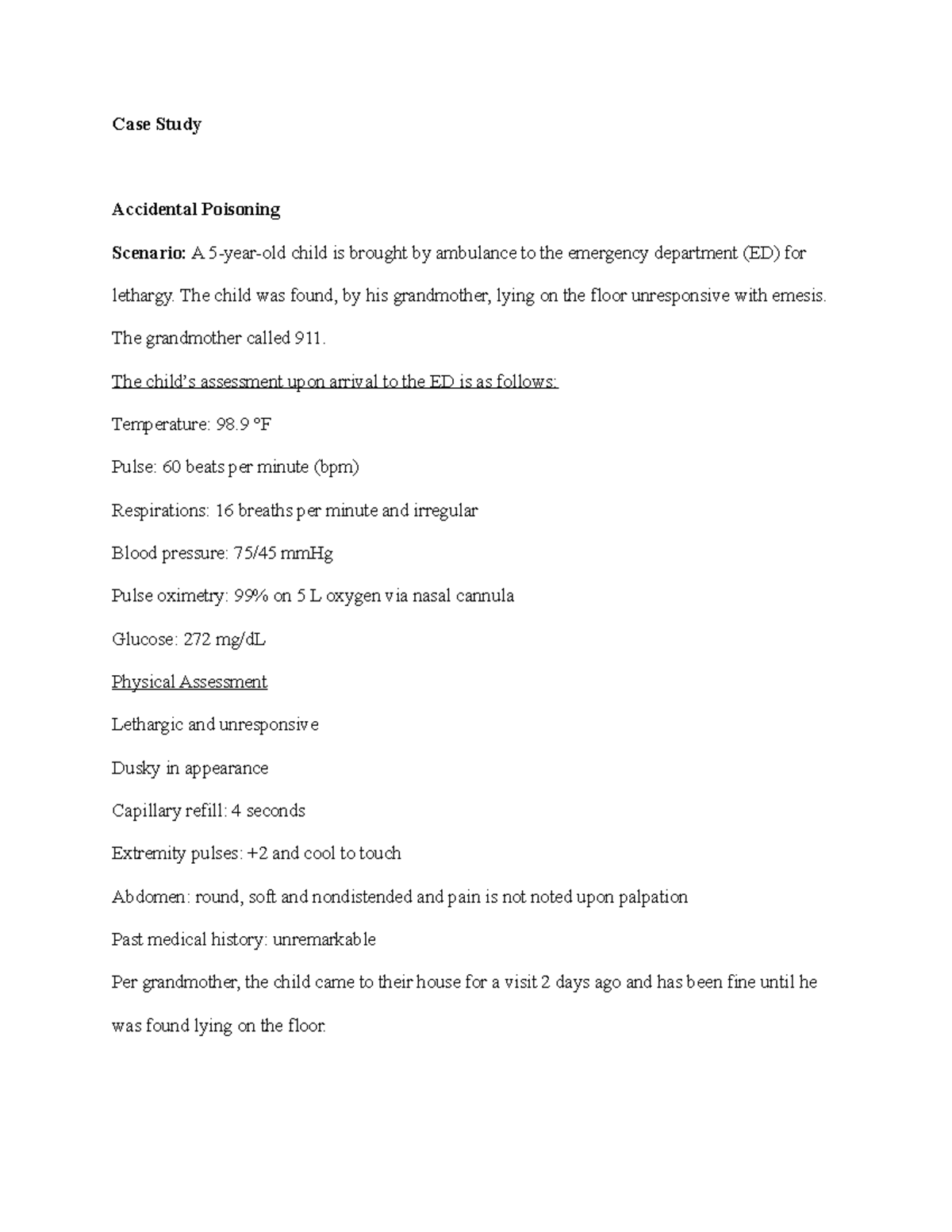 Case Study

Accidental Poisoning

Scenario: A 5-year-old child is brought by ambulance to the emergency department (ED) for lethargy. The child was found, by his grandmother, lying on the floor unresponsive with emesis. The grandmother called 911.

The child's assessment upon arrival to the ED is as follows:

Temperature: 98.9 °F

Pulse: 60 beats per minute (bpm)

Respirations: 16 breaths per minute and irregular

Blood pressure: 75/45 mmHg

Pulse oximetry: 99% on 5 L oxygen via nasal cannula

Glucose: 272 mg/dL

Physical Assessment

Lethargic and unresponsive

Dusky in appearance

Capillary refill: 4 seconds

Extremity pulses: +2 and cool to touch

Abdomen: round, soft and nondistended and pain is not noted upon palpation

Past medical history: unremarkable

Per grandmother, the child came to their house for a visit 2 days ago and has been fine until he was found lying on the floor.